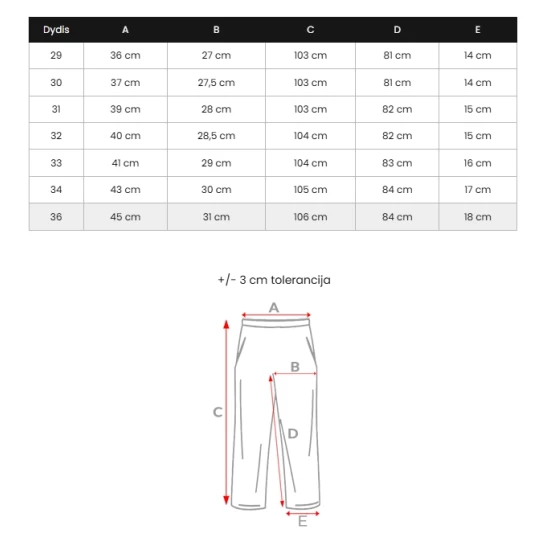 | Dydis | A | B | C | D | E |
|---|---|---|---|---|---|
| 29 | 36 cm | 27 cm | 103 cm | 81 cm | 14 cm |
| 30 | 37 cm | 27,5 cm | 103 cm | 81 cm | 14 cm |
| 31 | 39 cm | 28 cm | 103 cm | 82 cm | 15 cm |
| 32 | 40 cm | 28,5 cm | 104 cm | 82 cm | 15 cm |
| 33 | 41 cm | 29 cm | 104 cm | 83 cm | 16 cm |
| 34 | 43 cm | 30 cm | 105 cm | 84 cm | 17 cm |
| 36 | 45 cm | 31 cm | 106 cm | 84 cm | 18 cm |

+/- 3 cm tolerancija

A
B
C
D
E